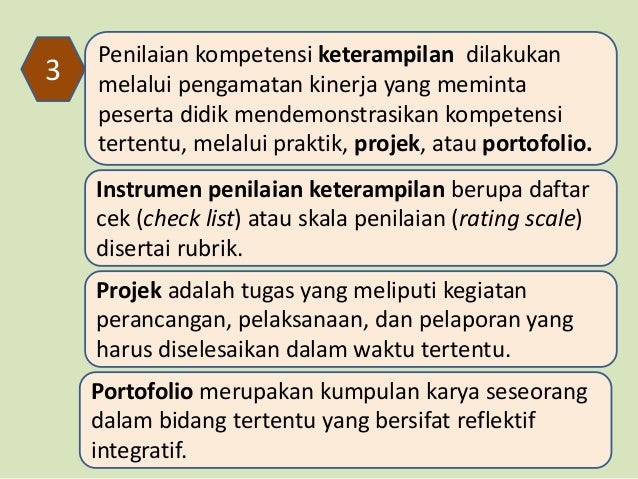 3

Penilaian kompetensi keterampilan dilakukan melalui pengamatan kinerja yang meminta peserta didik mendemonstrasikan kompetensi tertentu, melalui praktik, projek, atau portofolio.

Instrumen penilaian keterampilan berupa daftar cek (check list) atau skala penilaian (rating scale) disertai rubrik.

Projek adalah tugas yang meliputi kegiatan perancangan, pelaksanaan, dan pelaporan yang harus diselesaikan dalam waktu tertentu.

Portofolio merupakan kumpulan karya seseorang dalam bidang tertentu yang bersifat reflektif integratif.